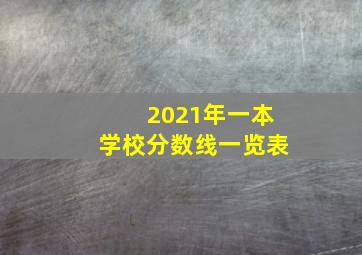 2021年一本
学校分数线一览表